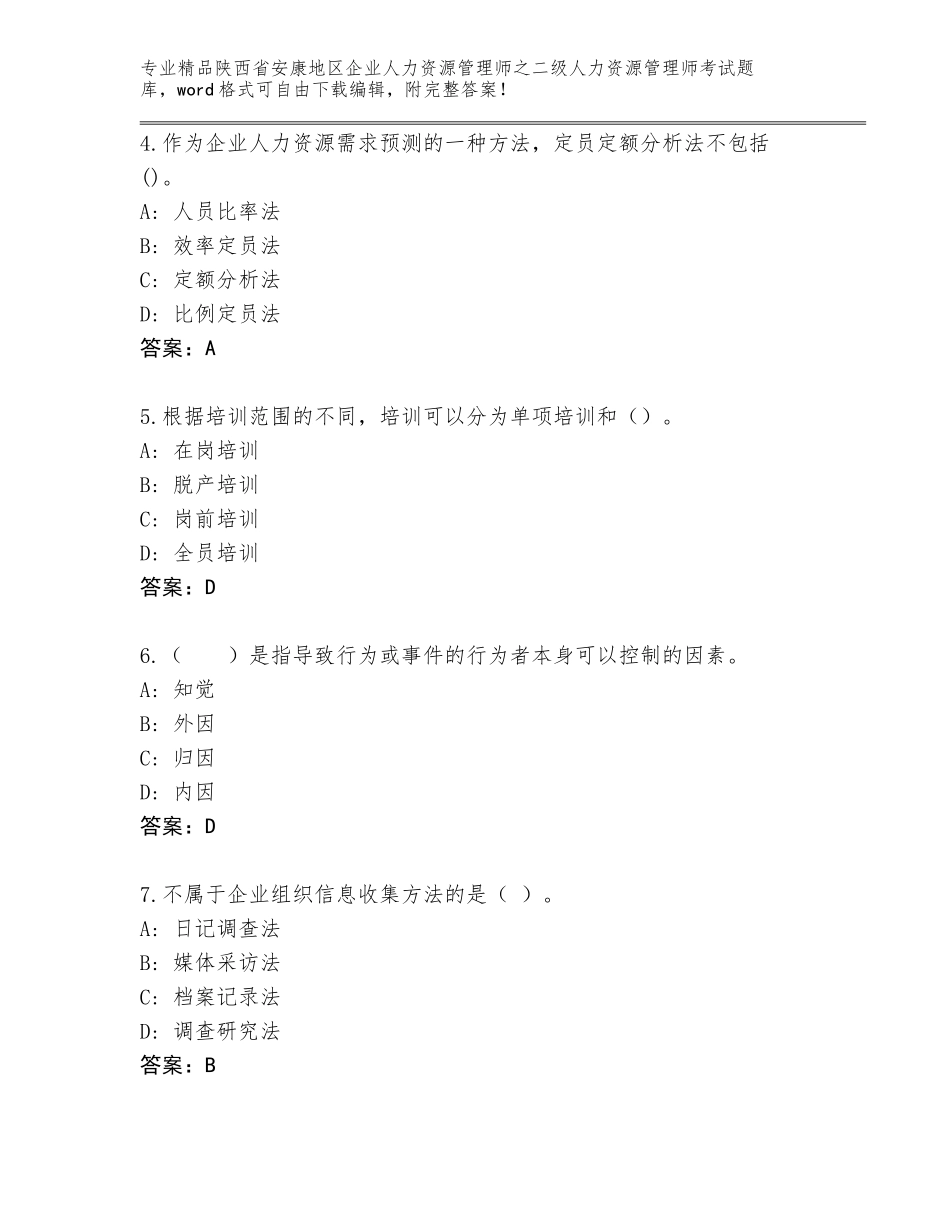 专业精品陕西省安康地区企业人力资源管理师之二级人力资源管理师考试题库，word格式可自由下载编辑，附完整答案！

4.作为企业人力资源需求预测的一种方法，定员定额分析法不包括()。
A：人员比率法
B：效率定员法
C：定额分析法
D：比例定员法
答案：A

5.根据培训范围的不同，培训可以分为单项培训和（）。
A：在岗培训
B：脱产培训
C：岗前培训
D：全员培训
答案：D

6.（　　）是指导致行为或事件的行为者本身可以控制的因素。
A：知觉
B：外因
C：归因
D：内因
答案：D

7.不属于企业组织信息收集方法的是（ ）。
A：日记调查法
B：媒体采访法
C：档案记录法
D：调查研究法
答案：B